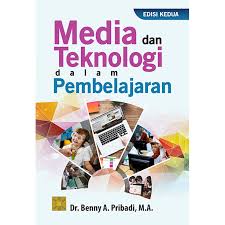 EDISI KEDUA

Media dan Teknologi dalam Pembelajaran

Dr. Benny A. Pribadi, M.A.